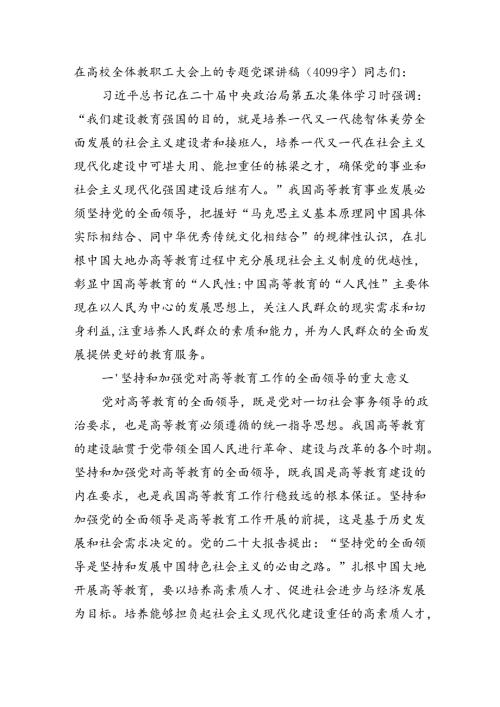 在高校全体教职工大会上的专题党课讲稿（4099字）同志们：

习近平总书记在二十届中央政治局第五次集体学习时强调：“我们建设教育强国的目的，就是培养一代又一代德智体美劳全面发展的社会主义建设者和接班人，培养一代又一代在社会主义现代化建设中可堪大用、能担重任的栋梁之才，确保党的事业和社会主义现代化强国建设后继有人。”我国高等教育事业发展必须坚持党的全面领导，把握好“马克思主义基本原理同中国具体实际相结合、同中华优秀传统文化相结合”的规律性认识，在扎根中国大地办高等教育过程中充分展现社会主义制度的优越性，彰显中国高等教育的“人民性:中国高等教育的“人民性”主要体现在以人民为中心的发展思想上，关注人民群众的现实需求和切身利益,注重培养人民群众的素质和能力，并为人民群众的全面发展提供更好的教育服务。

一'坚持和加强党对高等教育工作的全面领导的重大意义

党对高等教育的全面领导，既是党对一切社会事务领导的政治要求，也是高等教育必须遵循的统一指导思想。我国高等教育的建设融贯于党带领全国人民进行革命、建设与改革的各个时期。坚持和加强党对高等教育的全面领导，既我国是高等教育建设的内在要求，也是我国高等教育工作行稳致远的根本保证。坚持和加强党的全面领导是高等教育工作开展的前提，这是基于历史发展和社会需求决定的。党的二十大报告提出：“坚持党的全面领导是坚持和发展中国特色社会主义的必由之路。”扎根中国大地开展高等教育，要以培养高素质人才、促进社会进步与经济发展为目标。培养能够担负起社会主义现代化建设重任的高素质人才，